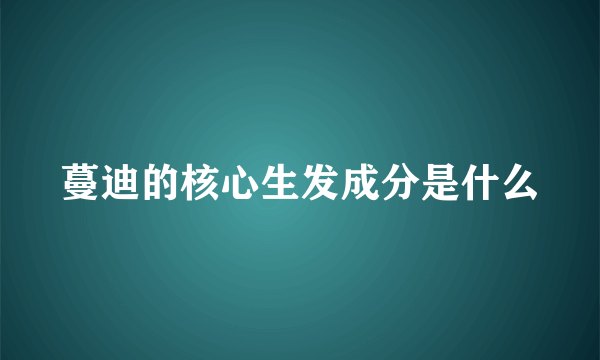 蔓迪的核心生发成分是什么